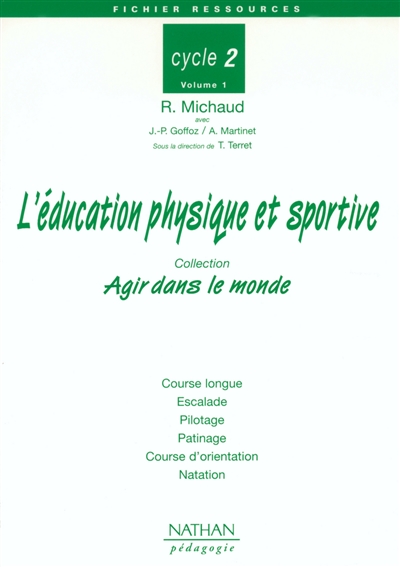 FICHIER RESSOURCES

cycle 2
Volume 1

R. Michaud
avec
J.-P. Goffoz / A. Martinet
Sous la direction de T. Terret

L'éducation physique et sportive

Collection
Agir dans le monde

Course longue
Escalade
Pilotage
Patinage
Course d'orientation
Natation

NATHAN
pédagogie